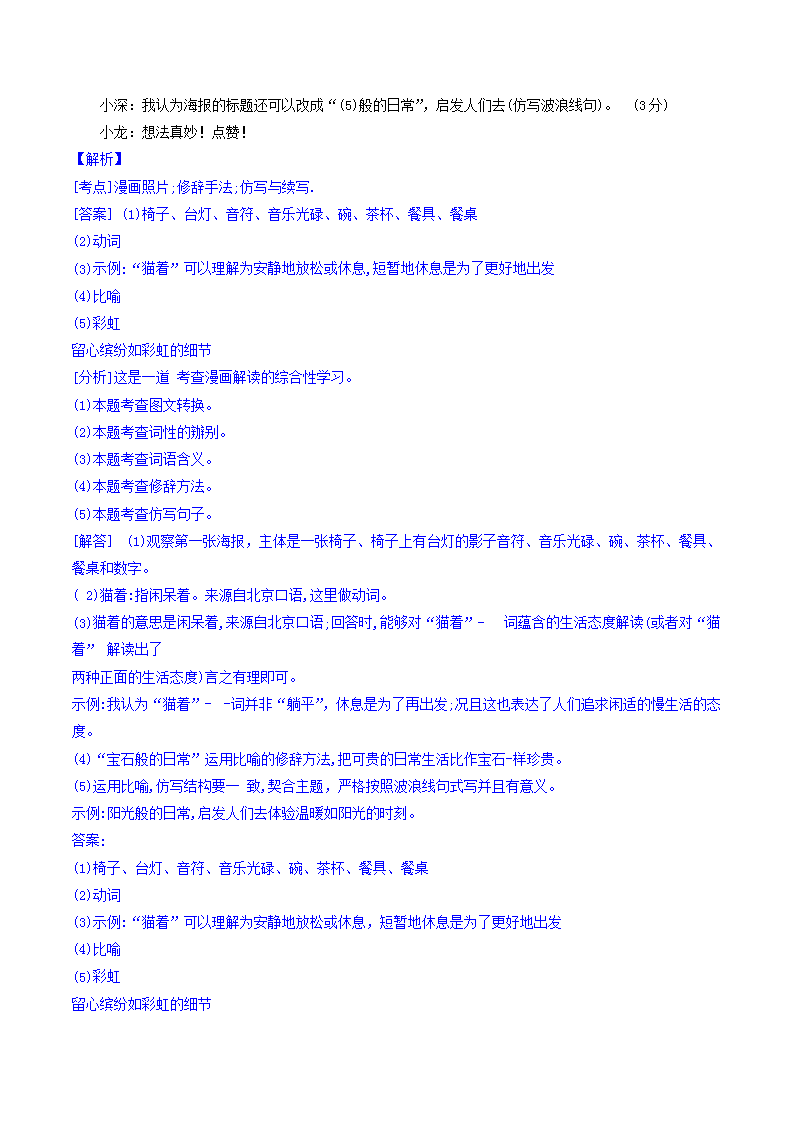 小深：我认为海报的标题还可以改成“⑸般的日常”，启发人们去(仿写波浪线句)。 (3分)

小龙：想法真妙！点赞！

【解析】

[考点]漫画照片;修辞手法;仿写与续写.

[答案] ⑴椅子、台灯、音符、音乐光碌、碗、茶杯、餐具、餐桌

⑵动词

⑶示例:“猫着”可以理解为安静地放松或休息,短暂地休息是为了更好地出发

⑷比喻

⑸彩虹

留心缤纷如彩虹的细节

[分析]这是一道 考查漫画解读的综合性学习。

⑴本题考查图文转换。

⑵本题考查词性的辦别。

⑶本题考查词语含义。

⑷本题考查修辞方法。

⑸本题考查仿写句子。

[解答] ⑴观察第一张海报，主体是一张椅子、椅子上有台灯的影子音符、音乐光碌、碗、茶杯、餐具、餐桌和数字。

( 2)猫着:指闲呆着。来源自北京口语,这里做动词。

⑶猫着的意思是闲呆着,来源自北京口语;回答时,能够对“猫着”－ 词蕴含的生活态度解读(或者对“猫着” 解读出了

两种正面的生活态度)言之有理即可。

示例:我认为“猫着”－ -词并非“躺平”，休息是为了再出发;况且这也表达了人们追求闲适的慢生活的态度。

⑷“宝石般的日常”运用比喻的修辞方法,把可贵的日常生活比作宝石－样珍贵。

⑸运用比喻,仿写结构要一 致,契合主题，严格按照波浪线句式写并且有意义。

示例:阳光般的日常,启发人们去体验温暖如阳光的时刻。

答案:

⑴椅子、台灯、音符、音乐光碌、碗、茶杯、餐具、餐桌

⑵动词

⑶示例:“猫着”可以理解为安静地放松或休息，短暂地休息是为了更好地出发

⑷比喻

⑸彩虹

留心缤纷如彩虹的细节